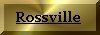 Rossville